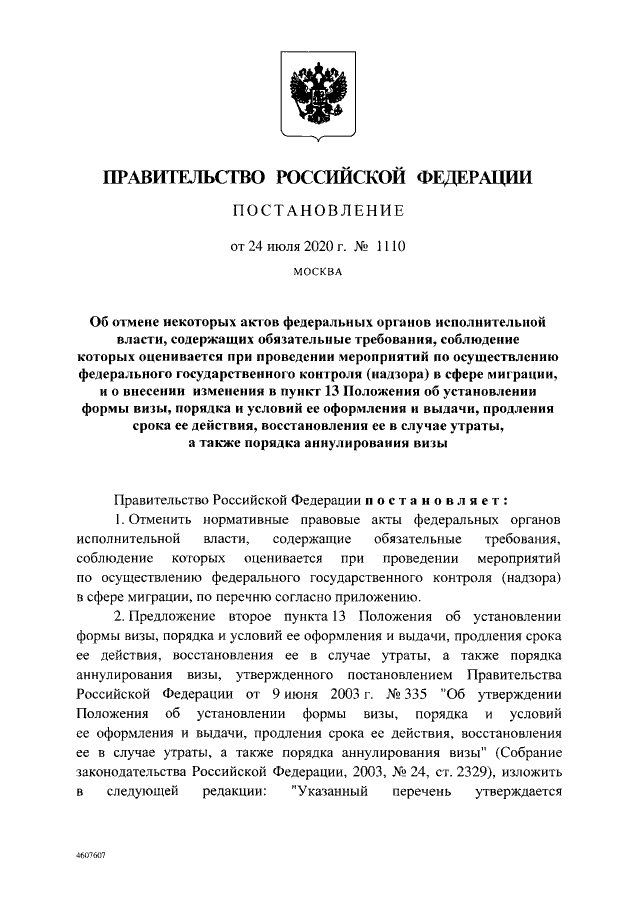 ПРАВИТЕЛЬСТВО РОССИЙСКОЙ ФЕДЕРАЦИИ

ПОСТАНОВЛЕНИЕ

от 24 июля 2020 г. № 1110

МОСКВА

Об отмене некоторых актов федеральных органов исполнительной власти, содержащих обязательные требования, соблюдение которых оценивается при проведении мероприятий по осуществлению федерального государственного контроля (надзора) в сфере миграции, и о внесении изменения в пункт 13 Положения об установлении формы визы, порядка и условий ее оформления и выдачи, продления срока ее действия, восстановления ее в случае утраты, а также порядка аннулирования визы

Правительство Российской Федерации постановляет:

1. Отменить нормативные правовые акты федеральных органов исполнительной власти, содержащие обязательные требования, соблюдение которых оценивается при проведении мероприятий по осуществлению федерального государственного контроля (надзора) в сфере миграции, по перечню согласно приложению.

2. Предложение второе пункта 13 Положения об установлении формы визы, порядка и условий ее оформления и выдачи, продления срока ее действия, восстановления ее в случае утраты, а также порядка аннулирования визы, утвержденного постановлением Правительства Российской Федерации от 9 июня 2003 г. № 335 "Об утверждении Положения об установлении формы визы, порядка и условий ее оформления и выдачи, продления срока ее действия, восстановления ее в случае утраты, а также порядка аннулирования визы" (Собрание законодательства Российской Федерации, 2003, № 24, ст. 2329), изложить в следующей редакции: "Указанный перечень утверждается

4607607